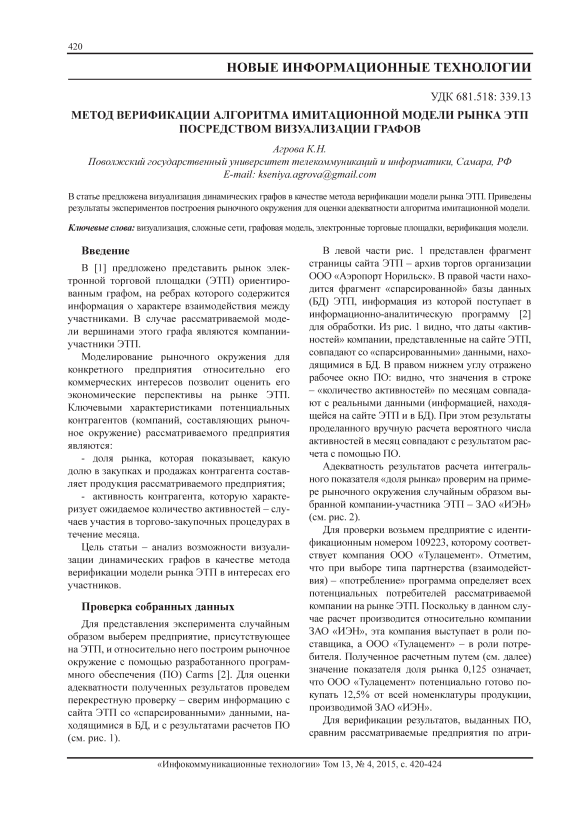 420

НОВЫЕ ИНФОРМАЦИОННЫЕ ТЕХНОЛОГИИ

УДК 681.518: 339.13

МЕТОД ВЕРИФИКАЦИИ АЛГОРИТМА ИМИТАЦИОННОЙ МОДЕЛИ РЫНКА ЭТП ПОСРЕДСТВОМ ВИЗУАЛИЗАЦИИ ГРАФОВ

Агрова К.Н.

Поволжский государственный университет телекоммуникаций и информатики, Самара, РФ
E-mail: kseniya.agrova@gmail.com

В статье предложена визуализация динамических графов в качестве метода верификации модели рынка ЭТП. Приведены результаты экспериментов построения рыночного окружения для оценки адекватности алгоритма имитационной модели.

Ключевые слова: визуализация, сложные сети, графовая модель, электронные торговые площадки, верификация модели.

Введение

В [1] предложено представить рынок электронной торговой площадки (ЭТП) ориентированным графом, на ребрах которого содержится информация о характере взаимодействия между участниками. В случае рассматриваемой модели вершинами этого графа являются компании-участники ЭТП.

Моделирование рыночного окружения для конкретного предприятия относительно его коммерческих интересов позволит оценить его экономические перспективы на рынке ЭТП. Ключевыми характеристиками потенциальных контрагентов (компаний, составляющих рыночное окружение) рассматриваемого предприятия являются:

- доля рынка, которая показывает, какую долю в закупках и продажах контрагента составляет продукция рассматриваемого предприятия;

- активность контрагента, которую характеризует ожидаемое количество активностей – случаев участия в торгово-закупочных процедурах в течение месяца.

Цель статьи – анализ возможности визуализации динамических графов в качестве метода верификации модели рынка ЭТП в интересах его участников.

Проверка собранных данных

Для представления эксперимента случайным образом выберем предприятие, присутствующее на ЭТП, и относительно него построим рыночное окружение с помощью разработанного программного обеспечения (ПО) Carms [2]. Для оценки адекватности полученных результатов проведем перекрестную проверку – сверим информацию с сайта ЭТП со «спарсированными» данными, находящимися в БД, и с результатами расчетов ПО (см. рис. 1).

В левой части рис. 1 представлен фрагмент страницы сайта ЭТП – архив торгов организации ООО «Аэропорт Норильск». В правой части находится фрагмент «спарсированной» базы данных (БД) ЭТП, информация из которой поступает в информационно-аналитическую программу [2] для обработки. Из рис. 1 видно, что даты «активностей» компании, представленные на сайте ЭТП, совпадают со «спарсированными» данными, находящимися в БД. В правом нижнем углу отражено рабочее окно ПО: видно, что значения в строке – «количество активностей» по месяцам совпадают с реальными данными (информацией, находящейся на сайте ЭТП и в БД). При этом результаты проделанного вручную расчета вероятного числа активностей в месяц совпадают с результатом расчета с помощью ПО.

Адекватность результатов расчета интегрального показателя «доля рынка» проверим на примере рыночного окружения случайным образом выбранной компании-участника ЭТП – ЗАО «ИЭН» (см. рис. 2).

Для проверки возьмем предприятие с идентификационным номером 109223, которому соответствует компания ООО «Тулацемент». Отметим, что при выборе типа партнерства (взаимодействия) – «потребление» программа определяет всех потенциальных потребителей рассматриваемой компании на рынке ЭТП. Поскольку в данном случае расчет производится относительно компании ЗАО «ИЭН», эта компания выступает в роли поставщика, а ООО «Тулацемент» – в роли потребителя. Полученное расчетным путем (см. далее) значение показателя доля рынка 0,125 означает, что ООО «Тулацемент» потенциально готово покупать 12,5% от всей номенклатуры продукции, производимой ЗАО «ИЭН».

Для верификации результатов, выданных ПО, сравним рассматриваемые предприятия по атри-

«Инфокоммуникационные технологии» Том 13, № 4, 2015, с. 420-424